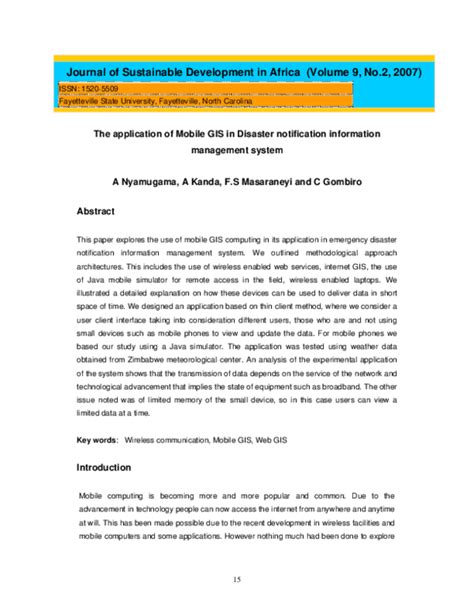 Journal of Sustainable Development in Africa (Volume 9, No.2, 2007)
ISSN: 1520-5509
Fayetteville State University, Fayetteville, North Carolina

The application of Mobile GIS in Disaster notification information management system

A Nyamugama, A Kanda, F.S Masaraneyi and C Gombiro

Abstract

This paper explores the use of mobile GIS computing in its application in emergency disaster notification information management system. We outlined methodological approach architectures. This includes the use of wireless enabled web services, internet GIS, the use of Java mobile simulator for remote access in the field, wireless enabled laptops. We illustrated a detailed explanation on how these devices can be used to deliver data in short space of time. We designed an application based on thin client method, where we consider a user client interface taking into consideration different users, those who are and not using small devices such as mobile phones to view and update the data. For mobile phones we based our study using a Java simulator. The application was tested using weather data obtained from Zimbabwe meteorological center. An analysis of the experimental application of the system shows that the transmission of data depends on the service of the network and technological advancement that implies the state of equipment such as broadband. The other issue noted was of limited memory of the small device, so in this case users can view a limited data at a time.

Key words: Wireless communication, Mobile GIS, Web GIS

Introduction

Mobile computing is becoming more and more popular and common. Due to the advancement in technology people can now access the internet from anywhere and anytime at will. This has been made possible due to the recent development in wireless facilities and mobile computers and some applications. However nothing much had been done to explore

15